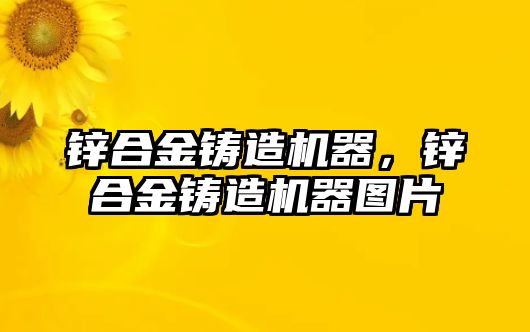 锌合金铸造机器，锌合金铸造机器图片